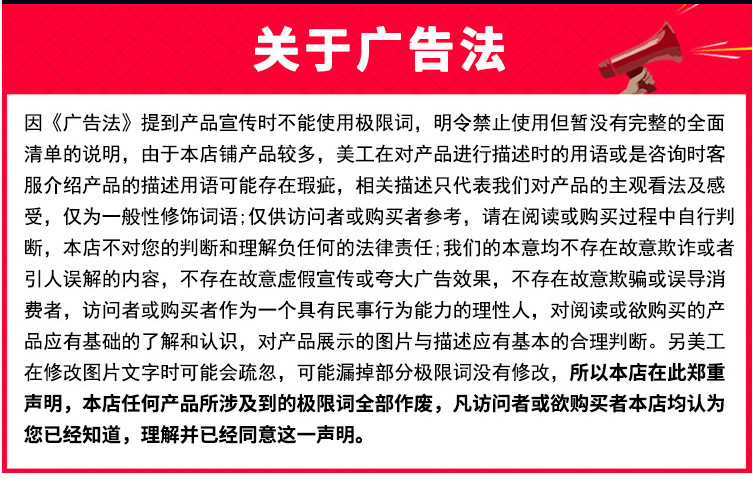 关于广告法

因《广告法》提到产品宣传时不能使用极限词，明令禁止使用但暂没有完整的全面清单的说明，由于本店铺产品较多，美工在对产品进行描述时的用语或是咨询时客服介绍产品的描述用语可能存在瑕疵，相关描述只代表我们对产品的主观看法及感受，仅为一般性修饰词语；仅供访问者或购买者参考，请在阅读或购买过程中自行判断，本店不对您的判断和理解负任何的法律责任；我们的本意均不存在故意欺诈或者引人误解的内容，不存在故意虚假宣传或夸大广告效果，不存在故意欺骗或误导消费者，访问者或购买者作为一个具有民事行为能力的理性人，对阅读或欲购买的产品应有基础的了解和认识，对产品展示的图片与描述应有基本的合理判断。另美工在修改图片文字时可能会疏忽，可能漏掉部分极限词没有修改，所以本店在此郑重声明，本店任何产品所涉及到的极限词全部作废，凡访问者或欲购买者本店均认为您已经知道，理解并已经同意这一声明。